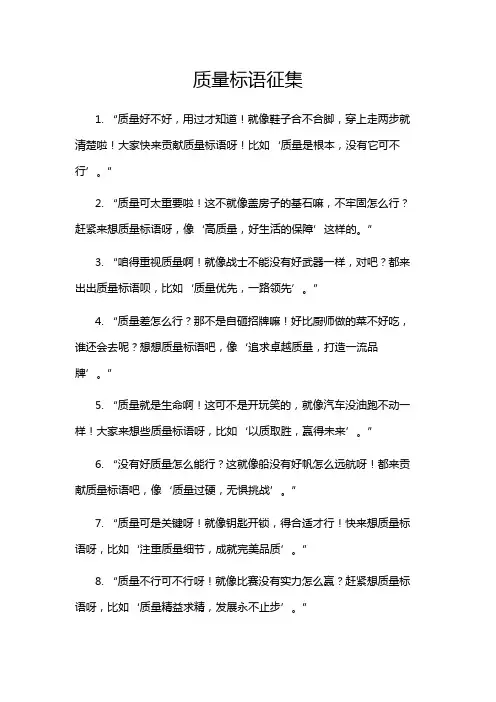 质量标语征集

1. “质量好不好，用过才知道！就像鞋子合不合脚，穿上走两步就清楚啦！大家快来贡献质量标语呀！比如‘质量是根本，没有它可不行’。”

2. “质量可太重要啦！这不就像盖房子的基石嘛，不牢固怎么行？赶紧来想质量标语呀，像‘高质量，好生活的保障’这样的。”

3. “咱得重视质量啊！就像战士不能没有好武器一样，对吧？都来出出质量标语呗，比如‘质量优先，一路领先’。”

4. “质量差怎么行？那不是自砸招牌嘛！好比厨师做的菜不好吃，谁还会去呢？想想质量标语吧，像‘追求卓越质量，打造一流品牌’。”

5. “质量就是生命啊！这可不是开玩笑的，就像汽车没油跑不动一样！大家来想些质量标语呀，比如‘以质取胜，赢得未来’。”

6. “没有好质量怎么能行？这就像船没有好帆怎么远航呀！都来贡献质量标语吧，像‘质量过硬，无惧挑战’。”

7. “质量可是关键呀！就像钥匙开锁，得合适才行！快来想质量标语呀，比如‘注重质量细节，成就完美品质’。”

8. “质量不行可不行呀！就像比赛没有实力怎么赢？赶紧想质量标语呀，比如‘质量精益求精，发展永不止步’。”